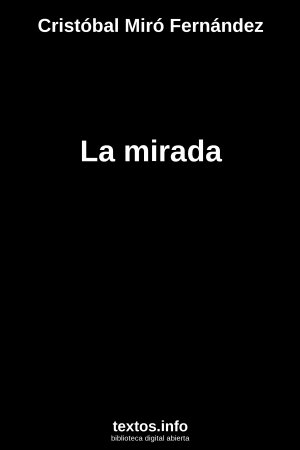 Cristóbal Miró Fernández

La mirada

textos.info
biblioteca digital abierta